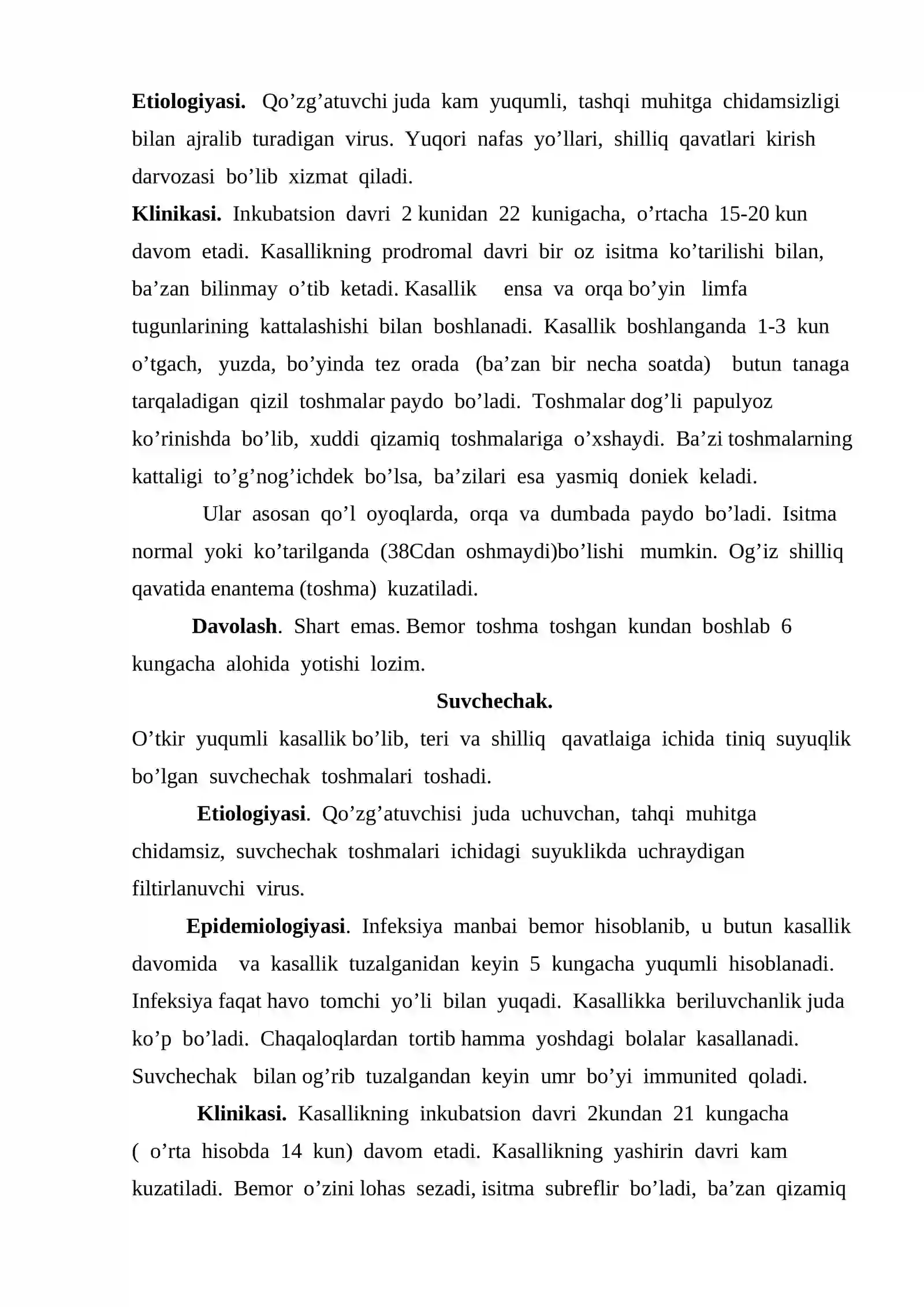 Etiologiyasi. Qo'zg'atuvchi juda kam yuqumli, tashqi muhitga chidamsizligi bilan ajralib turadigan virus. Yuqori nafas yo'llari, shilliq qavatlari kirish darvozasi bo'lib xizmat qiladi.

Klinikasi. Inkubatsion davri 2 kunidan 22 kunigacha, o'rtacha 15-20 kun davom etadi. Kasallikning prodromal davri bir oz isitma ko'tarilishi bilan, ba'zan bilinmay o'tib ketadi. Kasallik ensa va orqa bo'yin limfa tugunlarining kattalashishi bilan boshlanadi. Kasallik boshlanganda 1-3 kun o'tgach, yuzda, bo'yinda tez orada (ba'zan bir necha soatda) butun tanaga tarqaladigan qizil toshmalar paydo bo'ladi. Toshmalar dog'li papulyoz ko'rinishda bo'lib, xuddi qizamiq toshmalariga o'xshaydi. Ba'zi toshmalarning kattaligi to'g'nog'ichdek bo'lsa, ba'zilari esa yasmiq doniek keladi.

Ular asosan qo'l oyoqlarda, orqa va dumbada paydo bo'ladi. Isitma normal yoki ko'tarilganda (38Cdan oshmaydi)bo'lishi mumkin. Og'iz shilliq qavatida enantema (toshma) kuzatiladi.

Davolash. Shart emas. Bemor toshma toshgan kundan boshlab 6 kungacha alohida yotishi lozim.

Suvchechak.

O'tkir yuqumli kasallik bo'lib, teri va shilliq qavatlaiga ichida tiniq suyuqlik bo'lgan suvchechak toshmalari toshadi.

Etiologiyasi. Qo'zg'atuvchisi juda uchuvchan, tahqi muhitga chidamsiz, suvchechak toshmalari ichidagi suyuklikda uchraydigan filtirlanuvchi virus.

Epidemiologiyasi. Infeksiya manbai bemor hisoblanib, u butun kasallik davomida va kasallik tuzalganidan keyin 5 kungacha yuqumli hisoblanadi. Infeksiya faqat havo tomchi yo'li bilan yuqadi. Kasallikka beriluvchanlik juda ko'p bo'ladi. Chaqaloqlardan tortib hamma yoshdagi bolalar kasallanadi. Suvchechak bilan og'rib tuzalgandan keyin umr bo'yi immunited qoladi.

Klinikasi. Kasallikning inkubatsion davri 2kundan 21 kungacha ( o'rta hisobda 14 kun) davom etadi. Kasallikning yashirin davri kam kuzatiladi. Bemor o'zini lohas sezadi, isitma subreflir bo'ladi, ba'zan qizamiq